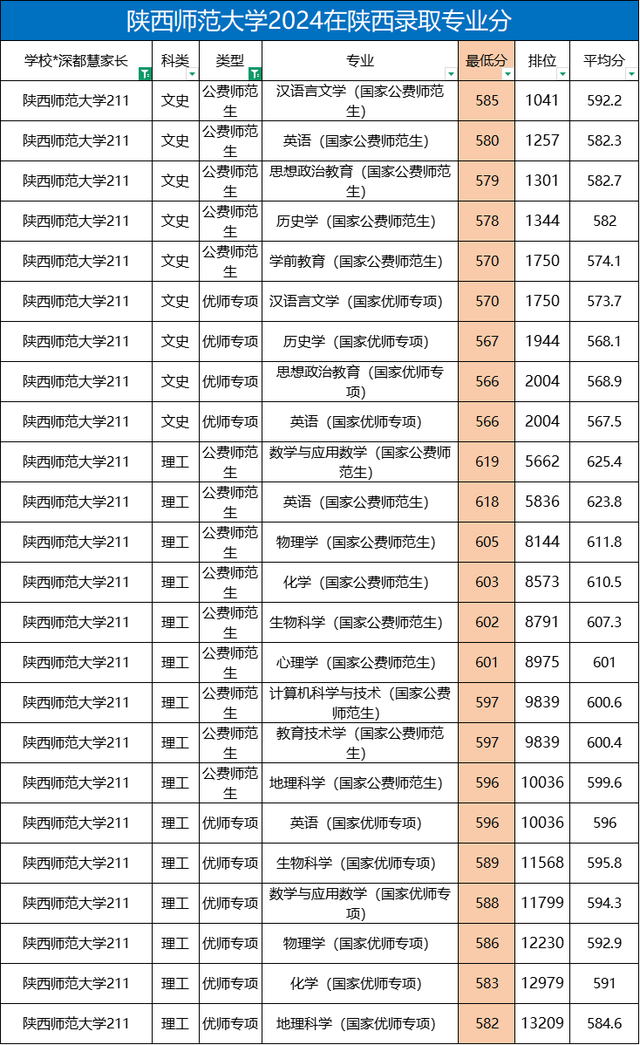 陕西师范大学2024在陕西录取专业分

| 学校*深都慧家长 | 科类 | 类型 | 专业 | 最低分 | 排位 | 平均分 |
|---|---|---|---|---|---|---|
| 陕西师范大学211 | 文史 | 公费师范生 | 汉语言文学（国家公费师范生） | 585 | 1041 | 592.2 |
| 陕西师范大学211 | 文史 | 公费师范生 | 英语（国家公费师范生） | 580 | 1257 | 582.3 |
| 陕西师范大学211 | 文史 | 公费师范生 | 思想政治教育（国家公费师范生） | 579 | 1301 | 582.7 |
| 陕西师范大学211 | 文史 | 公费师范生 | 历史学（国家公费师范生） | 578 | 1344 | 582 |
| 陕西师范大学211 | 文史 | 公费师范生 | 学前教育（国家公费师范生） | 570 | 1750 | 574.1 |
| 陕西师范大学211 | 文史 | 优师专项 | 汉语言文学（国家优师专项） | 570 | 1750 | 573.7 |
| 陕西师范大学211 | 文史 | 优师专项 | 历史学（国家优师专项） | 567 | 1944 | 568.1 |
| 陕西师范大学211 | 文史 | 优师专项 | 思想政治教育（国家优师专项） | 566 | 2004 | 568.9 |
| 陕西师范大学211 | 文史 | 优师专项 | 英语（国家优师专项） | 566 | 2004 | 567.5 |
| 陕西师范大学211 | 理工 | 公费师范生 | 数学与应用数学（国家公费师范生） | 619 | 5662 | 625.4 |
| 陕西师范大学211 | 理工 | 公费师范生 | 英语（国家公费师范生） | 618 | 5836 | 623.8 |
| 陕西师范大学211 | 理工 | 公费师范生 | 物理学（国家公费师范生） | 605 | 8144 | 611.8 |
| 陕西师范大学211 | 理工 | 公费师范生 | 化学（国家公费师范生） | 603 | 8573 | 610.5 |
| 陕西师范大学211 | 理工 | 公费师范生 | 生物科学（国家公费师范生） | 602 | 8791 | 607.3 |
| 陕西师范大学211 | 理工 | 公费师范生 | 心理学（国家公费师范生） | 601 | 8975 | 601 |
| 陕西师范大学211 | 理工 | 公费师范生 | 计算机科学与技术（国家公费师范生） | 597 | 9839 | 600.6 |
| 陕西师范大学211 | 理工 | 公费师范生 | 教育技术学（国家公费师范生） | 597 | 9839 | 600.4 |
| 陕西师范大学211 | 理工 | 公费师范生 | 地理科学（国家公费师范生） | 596 | 10036 | 599.6 |
| 陕西师范大学211 | 理工 | 优师专项 | 英语（国家优师专项） | 596 | 10036 | 596 |
| 陕西师范大学211 | 理工 | 优师专项 | 生物科学（国家优师专项） | 589 | 11568 | 595.8 |
| 陕西师范大学211 | 理工 | 优师专项 | 数学与应用数学（国家优师专项） | 588 | 11799 | 594.3 |
| 陕西师范大学211 | 理工 | 优师专项 | 物理学（国家优师专项） | 586 | 12230 | 592.9 |
| 陕西师范大学211 | 理工 | 优师专项 | 化学（国家优师专项） | 583 | 12979 | 591 |
| 陕西师范大学211 | 理工 | 优师专项 | 地理科学（国家优师专项） | 582 | 13209 | 584.6 |